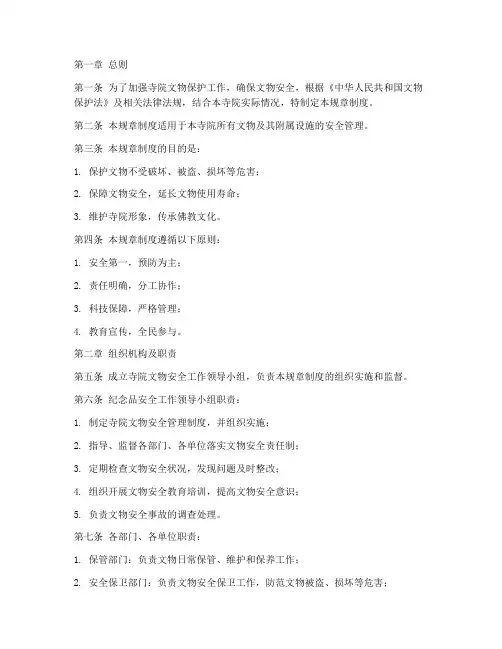 第一章 总则

第一条 为了加强寺院文物保护工作，确保文物安全，根据《中华人民共和国文物保护法》及相关法律法规，结合本寺院实际情况，特制定本规章制度。

第二条 本规章制度适用于本寺院所有文物及其附属设施的安全管理。

第三条 本规章制度的目的是：

1. 保护文物不受破坏、被盗、损坏等危害；

2. 保障文物安全，延长文物使用寿命；

3. 维护寺院形象，传承佛教文化。

第四条 本规章制度遵循以下原则：

1. 安全第一，预防为主；

2. 责任明确，分工协作；

3. 科技保障，严格管理；

4. 教育宣传，全民参与。

第二章 组织机构及职责

第五条 成立寺院文物安全工作领导小组，负责本规章制度的组织实施和监督。

第六条 纪念品安全工作领导小组职责：

1. 制定寺院文物安全管理制度，并组织实施；

2. 指导、监督各部门、各单位落实文物安全责任制；

3. 定期检查文物安全状况，发现问题及时整改；

4. 组织开展文物安全教育培训，提高文物安全意识；

5. 负责文物安全事故的调查处理。

第七条 各部门、各单位职责：

1. 保管部门：负责文物日常保管、维护和保养工作；

2. 安全保卫部门：负责文物安全保卫工作，防范文物被盗、损坏等危害；